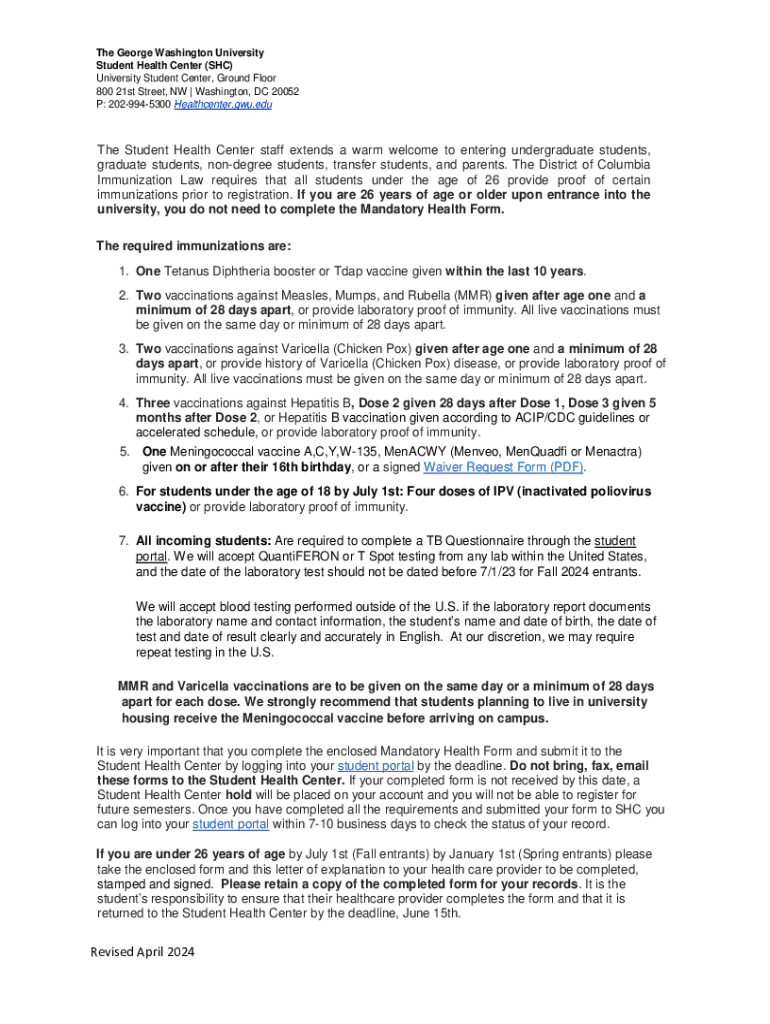 The George Washington University
Student Health Center (SHC)
University Student Center, Ground Floor
800 21st Street, NW | Washington, DC 20052
P: 202-994-5300 Healthcenter.gwu.edu

The Student Health Center staff extends a warm welcome to entering undergraduate students, graduate students, non-degree students, transfer students, and parents. The District of Columbia Immunization Law requires that all students under the age of 26 provide proof of certain immunizations prior to registration. If you are 26 years of age or older upon entrance into the university, you do not need to complete the Mandatory Health Form.

The required immunizations are:

1. One Tetanus Diphtheria booster or Tdap vaccine given within the last 10 years.
2. Two vaccinations against Measles, Mumps, and Rubella (MMR) given after age one and a minimum of 28 days apart, or provide laboratory proof of immunity. All live vaccinations must be given on the same day or minimum of 28 days apart.
3. Two vaccinations against Varicella (Chicken Pox) given after age one and a minimum of 28 days apart, or provide history of Varicella (Chicken Pox) disease, or provide laboratory proof of immunity. All live vaccinations must be given on the same day or minimum of 28 days apart.
4. Three vaccinations against Hepatitis B, Dose 2 given 28 days after Dose 1, Dose 3 given 5 months after Dose 2, or Hepatitis B vaccination given according to ACIP/CDC guidelines or accelerated schedule, or provide laboratory proof of immunity.
5. One Meningococcal vaccine A,C,Y,W-135, MenACWY (Menveo, MenQuadfi or Menactra) given on or after their 16th birthday, or a signed Waiver Request Form (PDF).
6. For students under the age of 18 by July 1st: Four doses of IPV (inactivated poliovirus vaccine) or provide laboratory proof of immunity.
7. All incoming students: Are required to complete a TB Questionnaire through the student portal. We will accept QuantiFERON or T Spot testing from any lab within the United States, and the date of the laboratory test should not be dated before 7/1/23 for Fall 2024 entrants.

We will accept blood testing performed outside of the U.S. if the laboratory report documents the laboratory name and contact information, the student's name and date of birth, the date of test and date of result clearly and accurately in English. At our discretion, we may require repeat testing in the U.S.

MMR and Varicella vaccinations are to be given on the same day or a minimum of 28 days apart for each dose. We strongly recommend that students planning to live in university housing receive the Meningococcal vaccine before arriving on campus.

It is very important that you complete the enclosed Mandatory Health Form and submit it to the Student Health Center by logging into your student portal by the deadline. Do not bring, fax, email these forms to the Student Health Center. If your completed form is not received by this date, a Student Health Center hold will be placed on your account and you will not be able to register for future semesters. Once you have completed all the requirements and submitted your form to SHC you can log into your student portal within 7-10 business days to check the status of your record.

If you are under 26 years of age by July 1st (Fall entrants) by January 1st (Spring entrants) please take the enclosed form and this letter of explanation to your health care provider to be completed, stamped and signed. Please retain a copy of the completed form for your records. It is the student's responsibility to ensure that their healthcare provider completes the form and that it is returned to the Student Health Center by the deadline, June 15th.

Revised April 2024